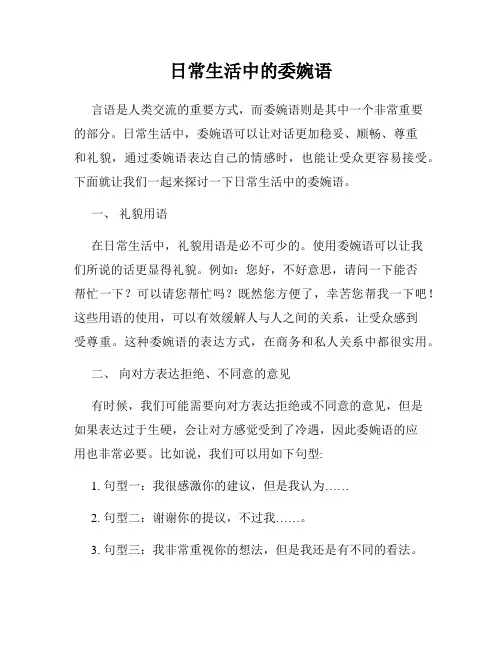 日常生活中的委婉语

言语是人类交流的重要方式，而委婉语则是其中一个非常重要的部分。日常生活中，委婉语可以让对话更加稳妥、顺畅、尊重和礼貌，通过委婉语表达自己的情感时，也能让受众更容易接受。下面就让我们一起来探讨一下日常生活中的委婉语。

一、 礼貌用语

在日常生活中，礼貌用语是必不可少的。使用委婉语可以让我们所说的话更显得礼貌。例如：您好，不好意思，请问一下能否帮忙一下？可以请您帮忙吗？既然您方便了，幸苦您帮我一下吧！这些用语的使用，可以有效缓解人与人之间的关系，让受众感到受尊重。这种委婉语的表达方式，在商务和私人关系中都很实用。

二、 向对方表达拒绝、不同意的意见

有时候，我们可能需要向对方表达拒绝或不同意的意见，但是如果表达过于生硬，会让对方感觉受到了冷遇，因此委婉语的应用也非常必要。比如说，我们可以用如下句型:

1. 句型一：我很感激你的建议，但是我认为……

2. 句型二：谢谢你的提议，不过我……。

3. 句型三：我非常重视你的想法，但是我还是有不同的看法。